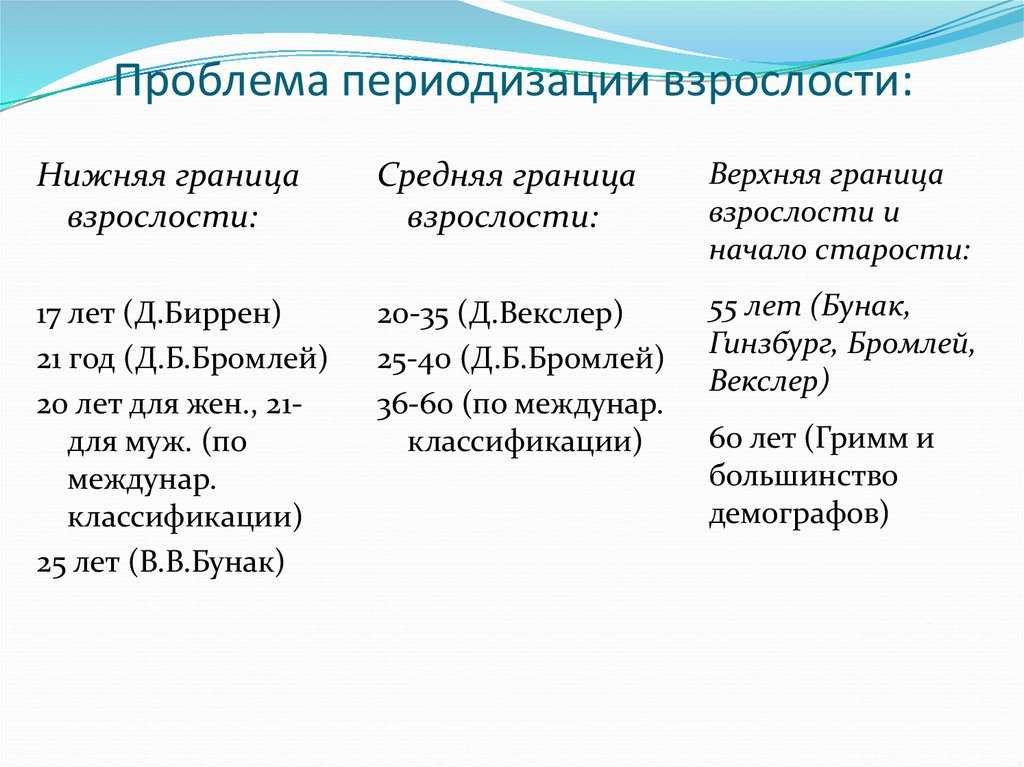 Проблема периодизации взрослости:

Нижняя граница взрослости:

17 лет (Д.Биррен)

21 год (Д.Б.Бромлей)

20 лет для жен., 21- для муж. (по междунар. классификации)

25 лет (В.В.Бунак)

Средняя граница взрослости:

20-35 (Д.Векслер)

25-40 (Д.Б.Бромлей)

36-60 (по междунар. классификации)

Верхняя граница взрослости и начало старости:

55 лет (Бунак, Гинзбург, Бромлей, Векслер)

60 лет (Гримм и большинство демографов)